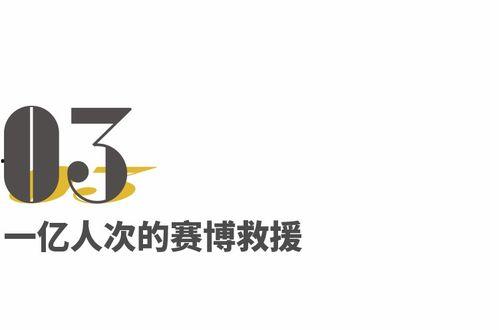 03
一亿人次的赛博救援